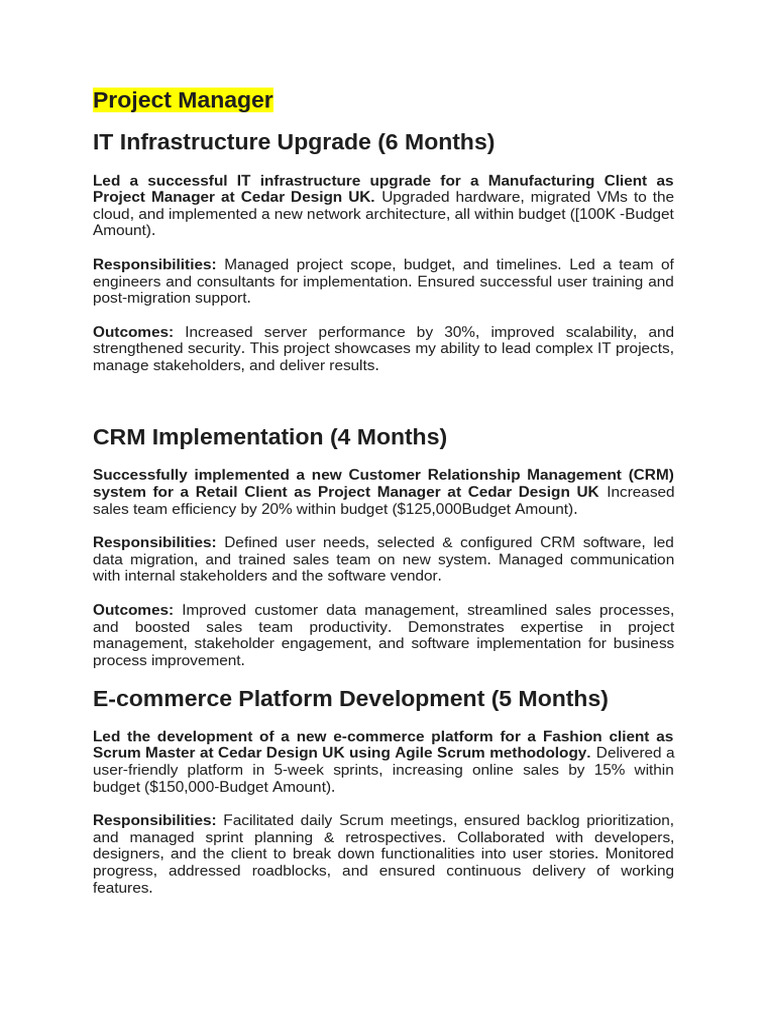 Project Manager

IT Infrastructure Upgrade (6 Months)

Led a successful IT infrastructure upgrade for a Manufacturing Client as Project Manager at Cedar Design UK. Upgraded hardware, migrated VMs to the cloud, and implemented a new network architecture, all within budget ([100K -Budget Amount).

Responsibilities: Managed project scope, budget, and timelines. Led a team of engineers and consultants for implementation. Ensured successful user training and post-migration support.

Outcomes: Increased server performance by 30%, improved scalability, and strengthened security. This project showcases my ability to lead complex IT projects, manage stakeholders, and deliver results.

CRM Implementation (4 Months)

Successfully implemented a new Customer Relationship Management (CRM) system for a Retail Client as Project Manager at Cedar Design UK Increased sales team efficiency by 20% within budget ($125,000Budget Amount).

Responsibilities: Defined user needs, selected & configured CRM software, led data migration, and trained sales team on new system. Managed communication with internal stakeholders and the software vendor.

Outcomes: Improved customer data management, streamlined sales processes, and boosted sales team productivity. Demonstrates expertise in project management, stakeholder engagement, and software implementation for business process improvement.

E-commerce Platform Development (5 Months)

Led the development of a new e-commerce platform for a Fashion client as Scrum Master at Cedar Design UK using Agile Scrum methodology. Delivered a user-friendly platform in 5-week sprints, increasing online sales by 15% within budget ($150,000-Budget Amount).

Responsibilities: Facilitated daily Scrum meetings, ensured backlog prioritization, and managed sprint planning & retrospectives. Collaborated with developers, designers, and the client to break down functionalities into user stories. Monitored progress, addressed roadblocks, and ensured continuous delivery of working features.